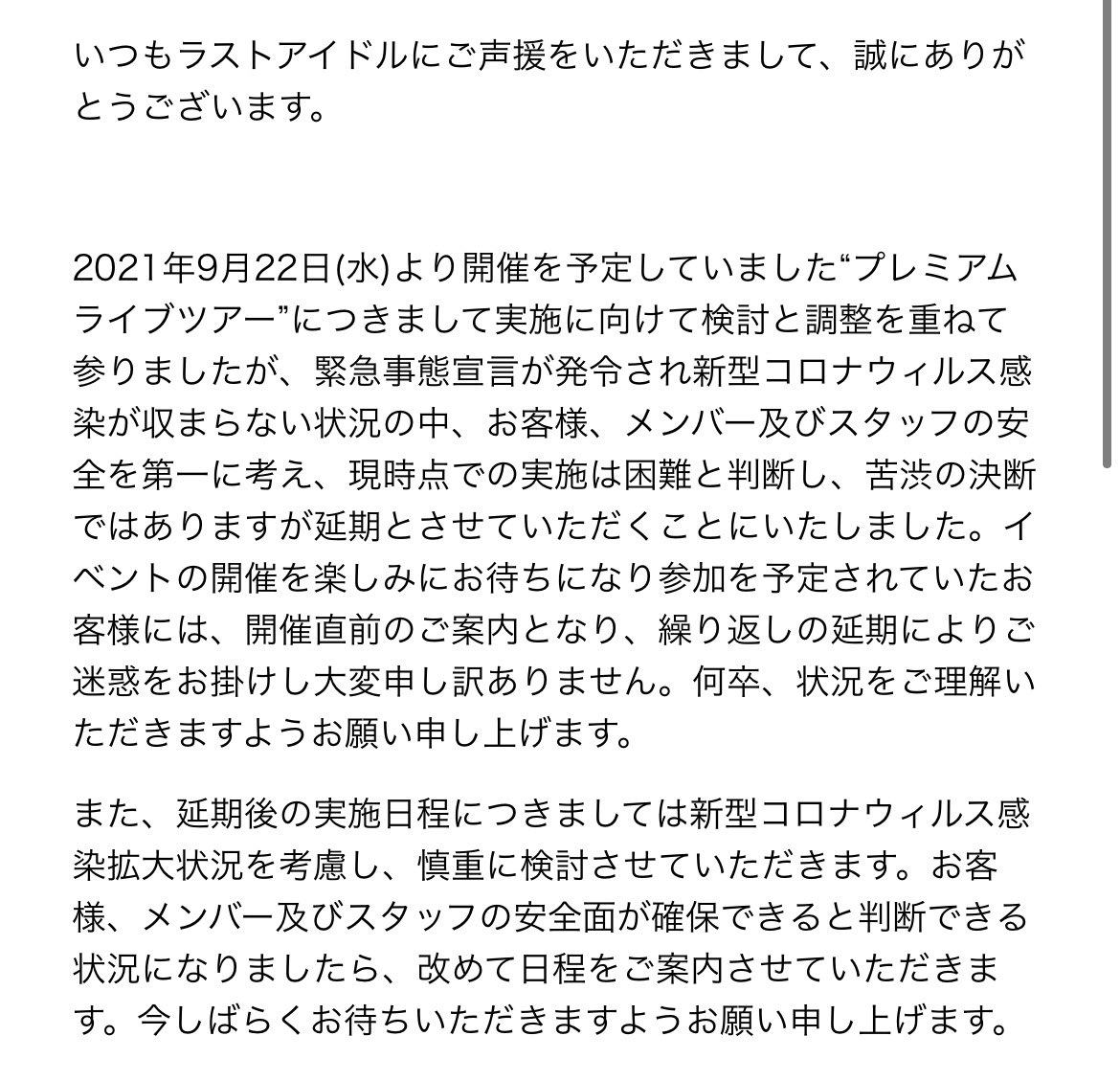 いつもラストアイドルにご声援をいただきまして、誠にありがとうございます。

2021年9月22日(水)より開催を予定していました“プレミアムライブツアー”につきまして実施に向けて検討と調整を重ねて参りましたが、緊急事態宣言が発令され新型コロナウィルス感染が収まらない状況の中、お客様、メンバー及びスタッフの安全を第一に考え、現時点での実施は困難と判断し、苦渋の決断ではありますが延期とさせていただくことにいたしました。イベントの開催を楽しみにお待ちになり参加を予定されていたお客様には、開催直前のご案内となり、繰り返しの延期によりご迷惑をお掛けし大変申し訳ありません。何卒、状況をご理解いただきますようお願い申し上げます。

また、延期後の実施日程につきましては新型コロナウィルス感染拡大状況を考慮し、慎重に検討させていただきます。お客様、メンバー及びスタッフの安全面が確保できると判断できる状況になりましたら、改めて日程をご案内させていただきます。今しばらくお待ちいただきますようお願い申し上げます。